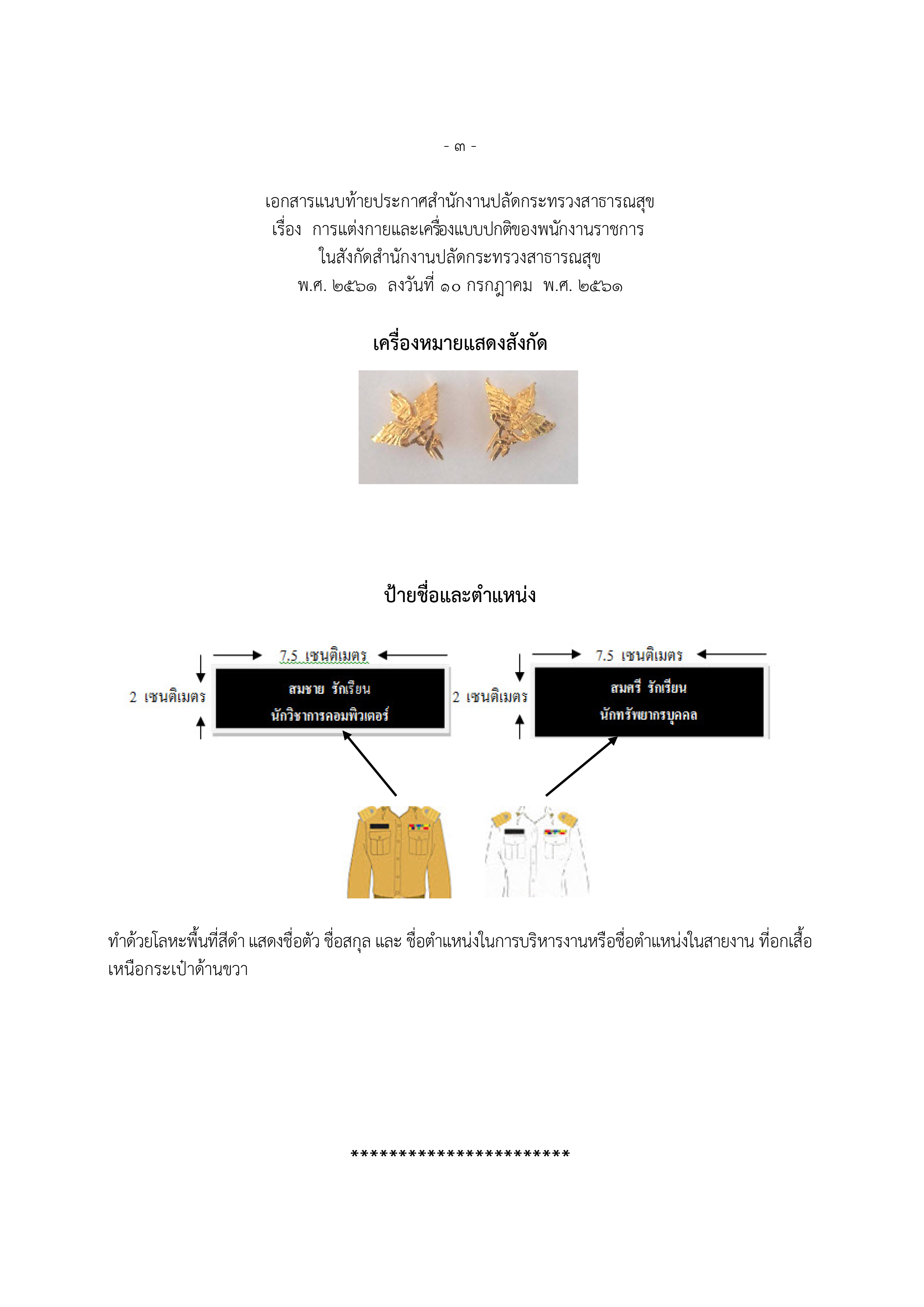 - ๓ -

เอกสารแนบท้ายประกาศสำนักงานปลัดกระทรวงสาธารณสุข
เรื่อง การแต่งกายและเครื่องแบบปกติของพนักงานราชการ
ในสังกัดสำนักงานปลัดกระทรวงสาธารณสุข
พ.ศ. ๒๕๖๑ ลงวันที่ ๑๐ กรกฎาคม พ.ศ. ๒๕๖๑

เครื่องหมายแสดงสังกัด

ป้ายชื่อและตำแหน่ง

7.5 เซนติเมตร

2 เซนติเมตร

สมชาย รักเรียน
นักวิชาการคอมพิวเตอร์

7.5 เซนติเมตร

2 เซนติเมตร

สมศรี รักเรียน
นักทรัพยากรบุคคล

ทำด้วยโลหะพื้นที่สีดำ แสดงชื่อตัว ชื่อสกุล และ ชื่อตำแหน่งในการบริหารงานหรือชื่อตำแหน่งในสายงาน ที่อกเสื้อเหนือกระเป๋าด้านขวา

***********************